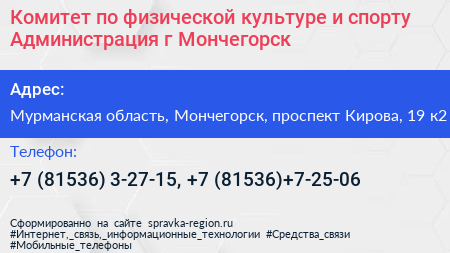 Комитет по физической культуре и спорту Администрация г Мончегорск

Адрес:

Мурманская область, Мончегорск, проспект Кирова, 19 к2

Телефон:

+7 (81536) 3-27-15, +7 (81536)+7-25-06

Сформированно на сайте spravka-region.ru
#Интернет,_связь,_информационные_технологии #Средства_связи
#Мобильные_телефоны